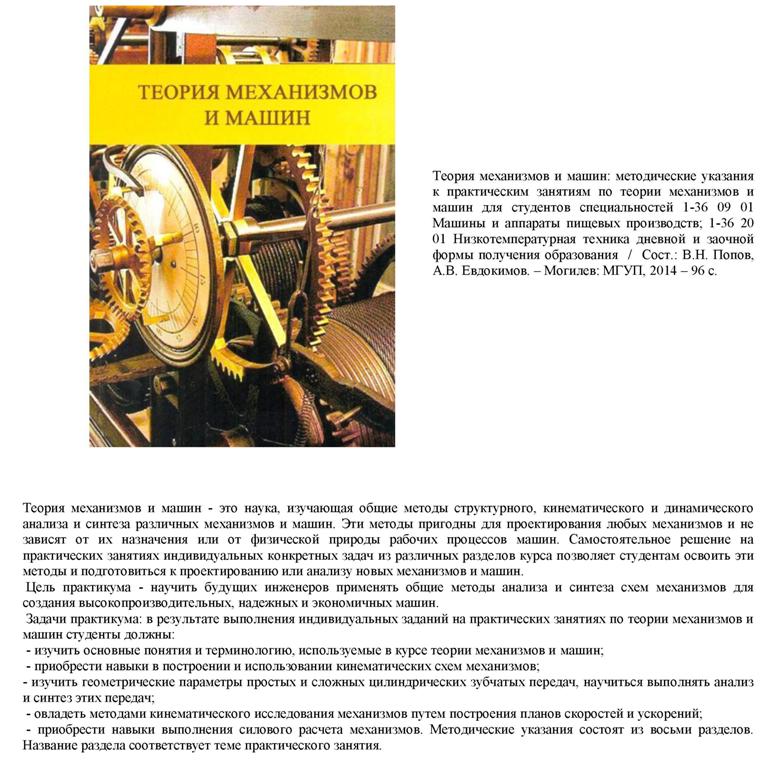 ТЕОРИЯ МЕХАНИЗМОВ И МАШИН

Теория механизмов и машин: методические указания к практическим занятиям по теории механизмов и машин для студентов специальностей 1-36 09 01 Машины и аппараты пищевых производств; 1-36 20 01 Низкотемпературная техника дневной и заочной формы получения образования / Сост.: В.Н. Попов, А.В. Евдокимов. – Могилев: МГУП, 2014 – 96 с.

Теория механизмов и машин - это наука, изучающая общие методы структурного, кинематического и динамического анализа и синтеза различных механизмов и машин. Эти методы пригодны для проектирования любых механизмов и не зависят от их назначения или от физической природы рабочих процессов машин. Самостоятельное решение на практических занятиях индивидуальных конкретных задач из различных разделов курса позволяет студентам освоить эти методы и подготовиться к проектированию или анализу новых механизмов и машин.
Цель практикума - научить будущих инженеров применять общие методы анализа и синтеза схем механизмов для создания высокопроизводительных, надежных и экономичных машин.
Задачи практикума: в результате выполнения индивидуальных заданий на практических занятиях по теории механизмов и машин студенты должны:
- изучить основные понятия и терминологию, используемые в курсе теории механизмов и машин;
- приобрести навыки в построении и использовании кинематических схем механизмов;
- изучить геометрические параметры простых и сложных цилиндрических зубчатых передач, научиться выполнять анализ и синтез этих передач;
- овладеть методами кинематического исследования механизмов путем построения планов скоростей и ускорений;
- приобрести навыки выполнения силового расчета механизмов. Методические указания состоят из восьми разделов. Название раздела соответствует теме практического занятия.